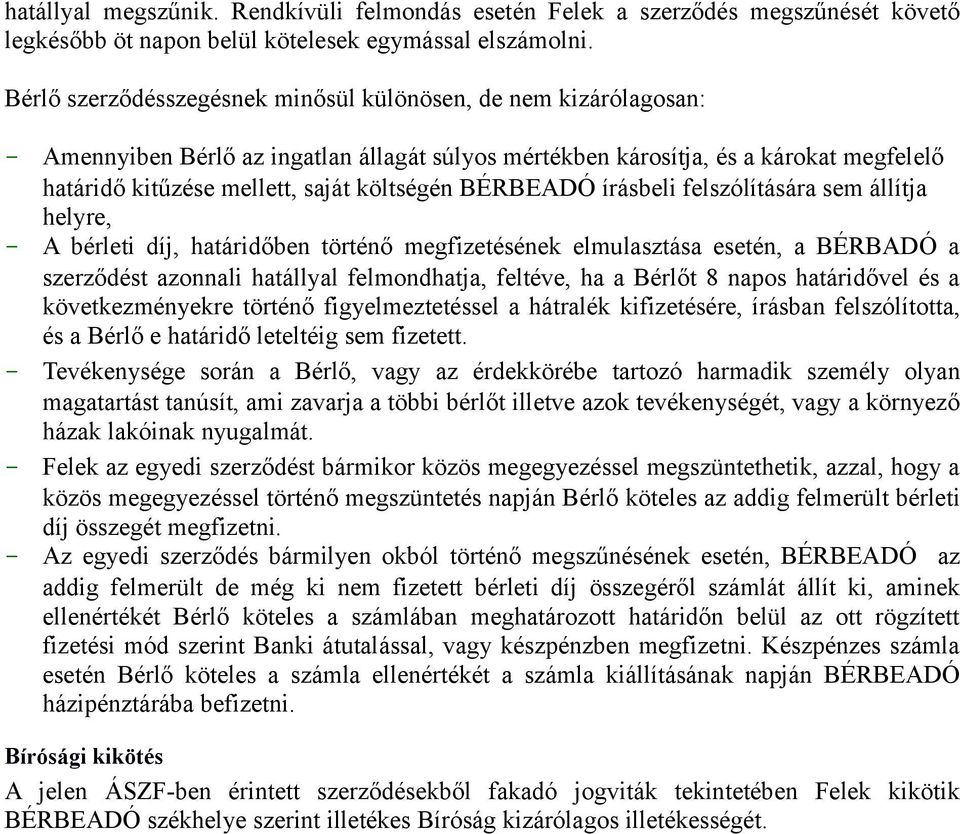 hatállyal megszűnik. Rendkívüli felmondás esetén Felek a szerződés megszűnését követő legkésőbb öt napon belül kötelesek egymással elszámolni.

Bérlő szerződésszegésnek minősül különösen, de nem kizárólagosan:

- Amennyiben Bérlő az ingatlan állagát súlyos mértékben károsítja, és a károkat megfelelő határidő kitűzése mellett, saját költségén BÉRBEADÓ írásbeli felszólítására sem állítja helyre,
- A bérleti díj, határidőben történő megfizetésének elmulasztása esetén, a BÉRBADÓ a szerződést azonnali hatállyal felmondhatja, feltéve, ha a Bérlőt 8 napos határidővel és a következményekre történő figyelmeztetéssel a hátralék kifizetésére, írásban felszólította, és a Bérlő e határidő leteltéig sem fizetett.
- Tevékenysége során a Bérlő, vagy az érdekkörébe tartozó harmadik személy olyan magatartást tanúsít, ami zavarja a többi bérlőt illetve azok tevékenységét, vagy a környező házak lakóinak nyugalmát.
- Felek az egyedi szerződést bármikor közös megegyezéssel megszüntethetik, azzal, hogy a közös megegyezéssel történő megszüntetés napján Bérlő köteles az addig felmerült bérleti díj összegét megfizetni.
- Az egyedi szerződés bármilyen okból történő megszűnésének esetén, BÉRBEADÓ az addig felmerült de még ki nem fizetett bérleti díj összegéről számlát állít ki, aminek ellenértékét Bérlő köteles a számlában meghatározott határidőn belül az ott rögzített fizetési mód szerint Banki átutalással, vagy készpénzben megfizetni. Készpénzes számla esetén Bérlő köteles a számla ellenértékét a számla kiállításának napján BÉRBEADÓ házipénztárába befizetni.

Bírósági kikötés
A jelen ÁSZF-ben érintett szerződésekből fakadó jogviták tekintetében Felek kikötik BÉRBEADÓ székhelye szerint illetékes Bíróság kizárólagos illetékességét.